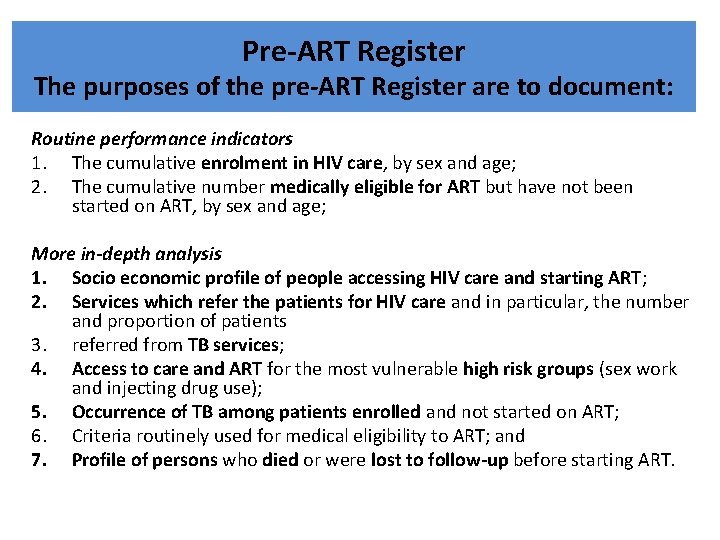 Pre-ART Register
The purposes of the pre-ART Register are to document:

Routine performance indicators
1. The cumulative enrolment in HIV care, by sex and age;
2. The cumulative number medically eligible for ART but have not been started on ART, by sex and age;

More in-depth analysis
1. Socio economic profile of people accessing HIV care and starting ART;
2. Services which refer the patients for HIV care and in particular, the number and proportion of patients
3. referred from TB services;
4. Access to care and ART for the most vulnerable high risk groups (sex work and injecting drug use);
5. Occurrence of TB among patients enrolled and not started on ART;
6. Criteria routinely used for medical eligibility to ART; and
7. Profile of persons who died or were lost to follow-up before starting ART.